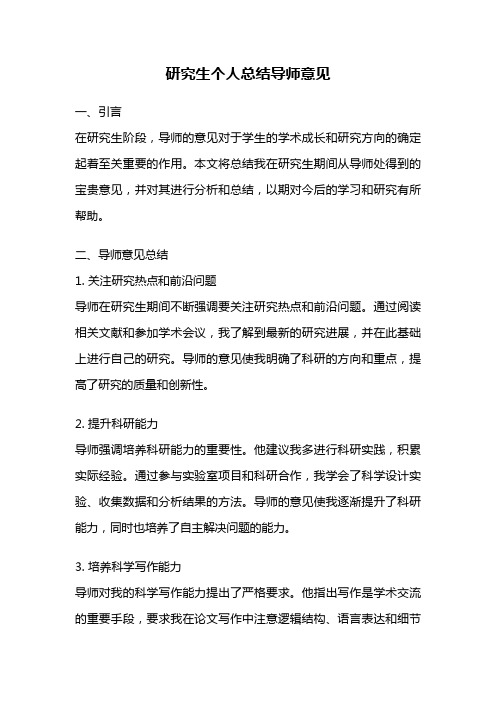 研究生个人总结导师意见

一、引言

在研究生阶段，导师的意见对于学生的学术成长和研究方向的确定起着至关重要的作用。本文将总结我在研究生期间从导师处得到的宝贵意见，并对其进行分析和总结，以期对今后的学习和研究有所帮助。

二、导师意见总结

1. 关注研究热点和前沿问题

导师在研究生期间不断强调要关注研究热点和前沿问题。通过阅读相关文献和参加学术会议，我了解到最新的研究进展，并在此基础上进行自己的研究。导师的意见使我明确了科研的方向和重点，提高了研究的质量和创新性。

2. 提升科研能力

导师强调培养科研能力的重要性。他建议我多进行科研实践，积累实际经验。通过参与实验室项目和科研合作，我学会了科学设计实验、收集数据和分析结果的方法。导师的意见使我逐渐提升了科研能力，同时也培养了自主解决问题的能力。

3. 培养科学写作能力

导师对我的科学写作能力提出了严格要求。他指出写作是学术交流的重要手段，要求我在论文写作中注意逻辑结构、语言表达和细节